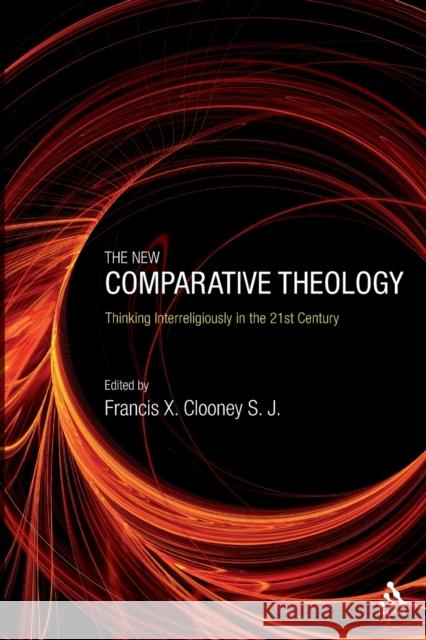 THE NEW
COMPARATIVE THEOLOGY
Thinking Interreligiously in the 21st Century

Edited by
Francis X. Clooney S. J.